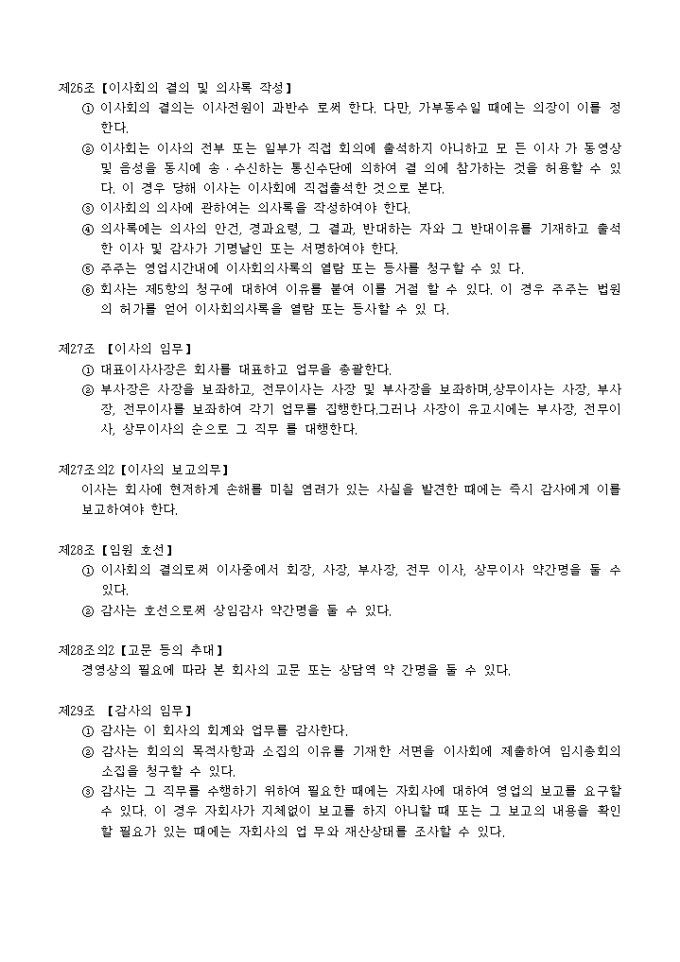 제26조【이사회의 결의 및 의사록 작성】
① 이사회의 결의는 이사전원이 과반수 로써 한다. 다만, 가부동수일 때에는 의장이 이를 정한다.
② 이사회는 이사의 전부 또는 일부가 직접 회의에 출석하지 아니하고 모 든 이사 가 동영상 및 음성을 동시에 송 · 수신하는 통신수단에 의하여 결 의에 참가하는 것을 허용할 수 있다. 이 경우 당해 이사는 이사회에 직접출석한 것으로 본다.
③ 이사회의 의사에 관하여는 의사록을 작성하여야 한다.
④ 의사록에는 의사의 안건, 경과요령, 그 결과, 반대하는 자와 그 반대이유를 기재하고 출석한 이사 및 감사가 기명날인 또는 서명하여야 한다.
⑤ 주주는 영업시간내에 이사회의사록의 열람 또는 등사를 청구할 수 있 다.
⑥ 회사는 제5항의 청구에 대하여 이유를 붙여 이를 거절 할 수 있다. 이 경우 주주는 법원의 허가를 얻어 이사회의사록을 열람 또는 등사할 수 있 다.

제27조 【이사의 임무】
① 대표이사사장은 회사를 대표하고 업무를 총괄한다.
② 부사장은 사장을 보좌하고, 전무이사는 사장 및 부사장을 보좌하며,상무이사는 사장, 부사장, 전무이사를 보좌하여 각기 업무를 집행한다.그러나 사장이 유고시에는 부사장, 전무이사, 상무이사의 순으로 그 직무 를 대행한다.

제27조의2【이사의 보고의무】
이사는 회사에 현저하게 손해를 미칠 염려가 있는 사실을 발견한 때에는 즉시 감사에게 이를 보고하여야 한다.

제28조【임원 호선】
① 이사회의 결의로써 이사중에서 회장, 사장, 부사장, 전무 이사, 상무이사 약간명을 둘 수 있다.
② 감사는 호선으로써 상임감사 약간명을 둘 수 있다.

제28조의2【고문 등의 추대】
경영상의 필요에 따라 본 회사의 고문 또는 상담역 약 간명을 둘 수 있다.

제29조 【감사의 임무】
① 감사는 이 회사의 회계와 업무를 감사한다.
② 감사는 회의의 목적사항과 소집의 이유를 기재한 서면을 이사회에 제출하여 임시총회의 소집을 청구할 수 있다.
③ 감사는 그 직무를 수행하기 위하여 필요한 때에는 자회사에 대하여 영업의 보고를 요구할 수 있다. 이 경우 자회사가 지체없이 보고를 하지 아니할 때 또는 그 보고의 내용을 확인할 필요가 있는 때에는 자회사의 업 무와 재산상태를 조사할 수 있다.